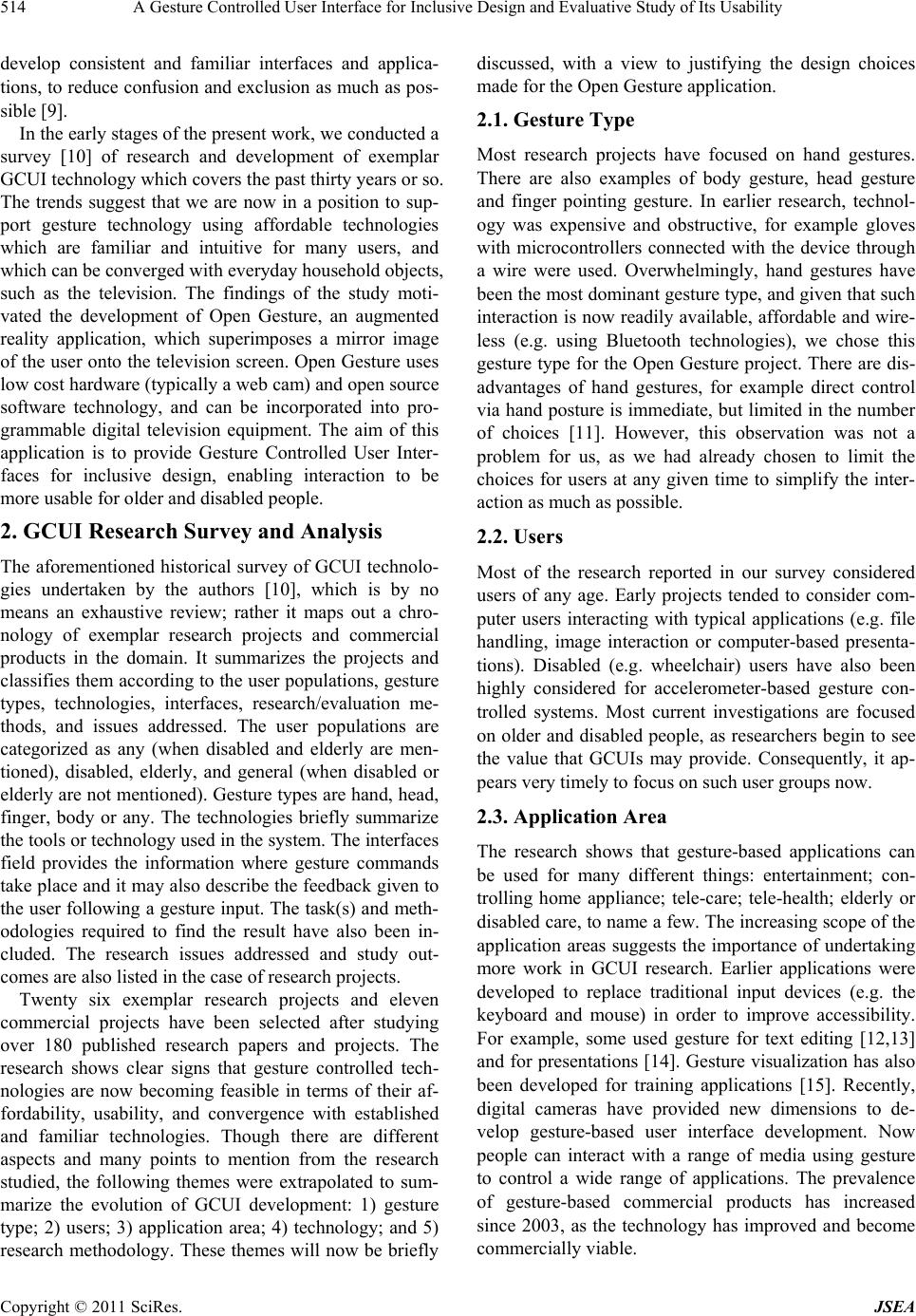 514 A Gesture Controlled User Interface for Inclusive Design and Evaluative Study of Its Usability

develop consistent and familiar interfaces and applications, to reduce confusion and exclusion as much as possible [9].

In the early stages of the present work, we conducted a survey [10] of research and development of exemplar GCUI technology which covers the past thirty years or so. The trends suggest that we are now in a position to support gesture technology using affordable technologies which are familiar and intuitive for many users, and which can be converged with everyday household objects, such as the television. The findings of the study motivated the development of Open Gesture, an augmented reality application, which superimposes a mirror image of the user onto the television screen. Open Gesture uses low cost hardware (typically a web cam) and open source software technology, and can be incorporated into programmable digital television equipment. The aim of this application is to provide Gesture Controlled User Interfaces for inclusive design, enabling interaction to be more usable for older and disabled people.

2. GCUI Research Survey and Analysis

The aforementioned historical survey of GCUI technologies undertaken by the authors [10], which is by no means an exhaustive review; rather it maps out a chronology of exemplar research projects and commercial products in the domain. It summarizes the projects and classifies them according to the user populations, gesture types, technologies, interfaces, research/evaluation methods, and issues addressed. The user populations are categorized as any (when disabled and elderly are mentioned), disabled, elderly, and general (when disabled or elderly are not mentioned). Gesture types are hand, head, finger, body or any. The technologies briefly summarize the tools or technology used in the system. The interfaces field provides the information where gesture commands take place and it may also describe the feedback given to the user following a gesture input. The task(s) and methodologies required to find the result have also been included. The research issues addressed and study outcomes are also listed in the case of research projects.

Twenty six exemplar research projects and eleven commercial projects have been selected after studying over 180 published research papers and projects. The research shows clear signs that gesture controlled technologies are now becoming feasible in terms of their affordability, usability, and convergence with established and familiar technologies. Though there are different aspects and many points to mention from the research studied, the following themes were extrapolated to summarize the evolution of GCUI development: 1) gesture type; 2) users; 3) application area; 4) technology; and 5) research methodology. These themes will now be briefly discussed, with a view to justifying the design choices made for the Open Gesture application.

2.1. Gesture Type

Most research projects have focused on hand gestures. There are also examples of body gesture, head gesture and finger pointing gesture. In earlier research, technology was expensive and obstructive, for example gloves with microcontrollers connected with the device through a wire were used. Overwhelmingly, hand gestures have been the most dominant gesture type, and given that such interaction is now readily available, affordable and wireless (e.g. using Bluetooth technologies), we chose this gesture type for the Open Gesture project. There are disadvantages of hand gestures, for example direct control via hand posture is immediate, but limited in the number of choices [11]. However, this observation was not a problem for us, as we had already chosen to limit the choices for users at any given time to simplify the interaction as much as possible.

2.2. Users

Most of the research reported in our survey considered users of any age. Early projects tended to consider computer users interacting with typical applications (e.g. file handling, image interaction or computer-based presentations). Disabled (e.g. wheelchair) users have also been highly considered for accelerometer-based gesture controlled systems. Most current investigations are focused on older and disabled people, as researchers begin to see the value that GCUIs may provide. Consequently, it appears very timely to focus on such user groups now.

2.3. Application Area

The research shows that gesture-based applications can be used for many different things: entertainment; controlling home appliance; tele-care; tele-health; elderly or disabled care, to name a few. The increasing scope of the application areas suggests the importance of undertaking more work in GCUI research. Earlier applications were developed to replace traditional input devices (e.g. the keyboard and mouse) in order to improve accessibility. For example, some used gesture for text editing [12,13] and for presentations [14]. Gesture visualization has also been developed for training applications [15]. Recently, digital cameras have provided new dimensions to develop gesture-based user interface development. Now people can interact with a range of media using gesture to control a wide range of applications. The prevalence of gesture-based commercial products has increased since 2003, as the technology has improved and become commercially viable.

Copyright © 2011 SciRes. JSEA